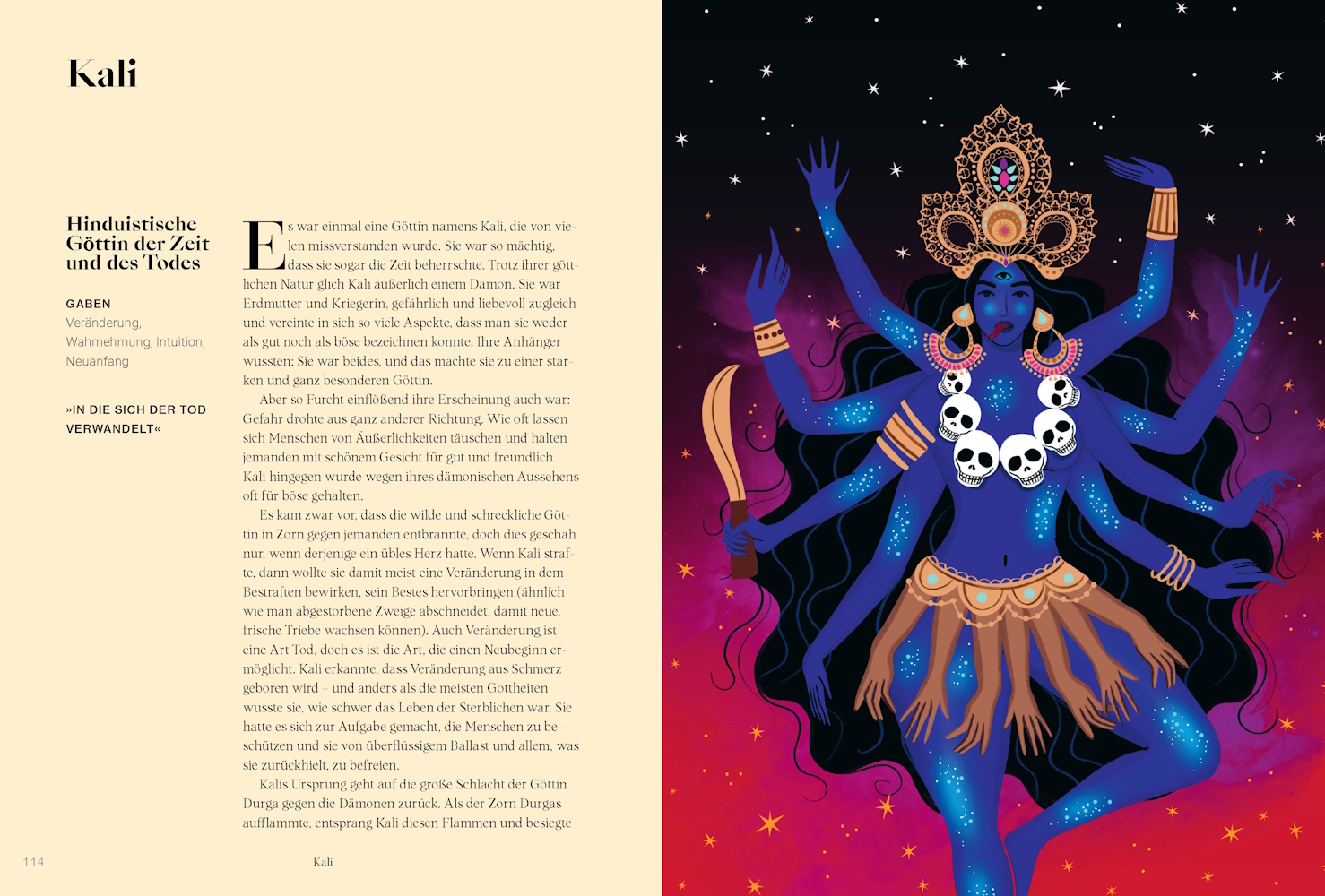 Kali

Hinduistische Göttin der Zeit und des Todes

GABEN
Veränderung, Wahrnehmung, Intuition, Neuanfang

»IN DIE SICH DER TOD VERWANDELT«

Es war einmal eine Göttin namens Kali, die von vielen missverstanden wurde. Sie war so mächtig, dass sie sogar die Zeit beherrschte. Trotz ihrer göttlichen Natur glich Kali äußerlich einem Dämon. Sie war Erdmutter und Kriegerin, gefährlich und liebevoll zugleich und vereinte in sich so viele Aspekte, dass man sie weder als gut noch als böse bezeichnen konnte. Ihre Anhänger wussten: Sie war beides, und das machte sie zu einer starken und ganz besonderen Göttin.

Aber so Furcht einflößend ihre Erscheinung auch war: Gefahr drohte aus ganz anderer Richtung. Wie oft lassen sich Menschen von Äußerlichkeiten täuschen und halten jemanden mit schönem Gesicht für gut und freundlich. Kali hingegen wurde wegen ihres dämonischen Aussehens oft für böse gehalten.

Es kam zwar vor, dass die wilde und schreckliche Göttin in Zorn gegen jemanden entbrannte, doch dies geschah nur, wenn derjenige ein übles Herz hatte. Wenn Kali strafte, dann wollte sie damit meist eine Veränderung in dem Bestraften bewirken, sein Bestes hervorbringen (ähnlich wie man abgestorbene Zweige abschneidet, damit neue, frische Triebe wachsen können). Auch Veränderung ist eine Art Tod, doch es ist die Art, die einen Neubeginn ermöglicht. Kali erkannte, dass Veränderung aus Schmerz geboren wird – und anders als die meisten Gottheiten wusste sie, wie schwer das Leben der Sterblichen war. Sie hatte es sich zur Aufgabe gemacht, die Menschen zu beschützen und sie von überflüssigem Ballast und allem, was sie zurückhielt, zu befreien.

Kalis Ursprung geht auf die große Schlacht der Göttin Durga gegen die Dämonen zurück. Als der Zorn Durgas aufflammte, entsprang Kali diesen Flammen und besiegte

114 Kali